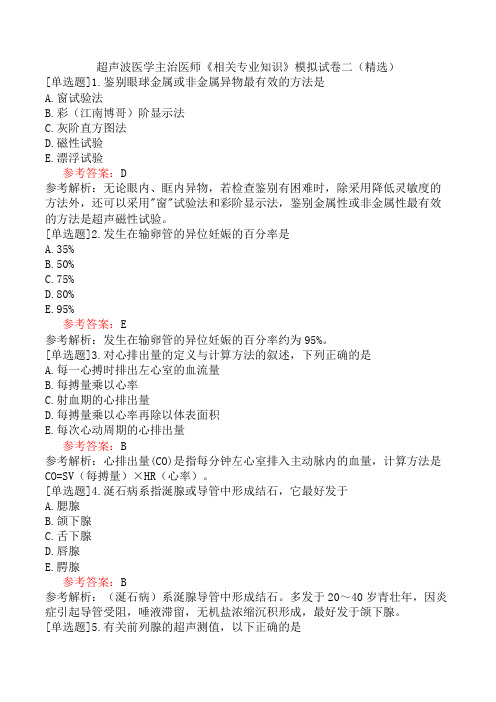 超声波医学主治医师《相关专业知识》模拟试卷二（精选）

[单选题]1.鉴别眼球金属或非金属异物最有效的方法是
A.窗试验法
B.彩（江南博哥）阶显示法
C.灰阶直方图法
D.磁性试验
E.漂浮试验
参考答案：D
参考解析：无论眼内、眶内异物，若检查鉴别有困难时，除采用降低灵敏度的方法外，还可以采用"窗"试验法和彩阶显示法，鉴别金属性或非金属性最有效的方法是超声磁性试验。

[单选题]2.发生在输卵管的异位妊娠的百分率是
A.35%
B.50%
C.75%
D.80%
E.95%
参考答案：E
参考解析：发生在输卵管的异位妊娠的百分率约为95%。

[单选题]3.对心排出量的定义与计算方法的叙述，下列正确的是
A.每一心搏时排出左心室的血流量
B.每搏量乘以心率
C.射血期的心排出量
D.每搏量乘以心率再除以体表面积
E.每次心动周期的心排出量
参考答案：B
参考解析：心排出量(CO)是指每分钟左心室排入主动脉内的血量，计算方法是CO=SV（每搏量）×HR（心率）。

[单选题]4.涎石病系指涎腺或导管中形成结石，它最好发于
A.腮腺
B.颌下腺
C.舌下腺
D.唇腺
E.腭腺
参考答案：B
参考解析：（涎石病）系涎腺导管中形成结石。多发于20～40岁青壮年，因炎症引起导管受阻，唾液滞留，无机盐浓缩沉积形成，最好发于颌下腺。

[单选题]5.有关前列腺的超声测值，以下正确的是